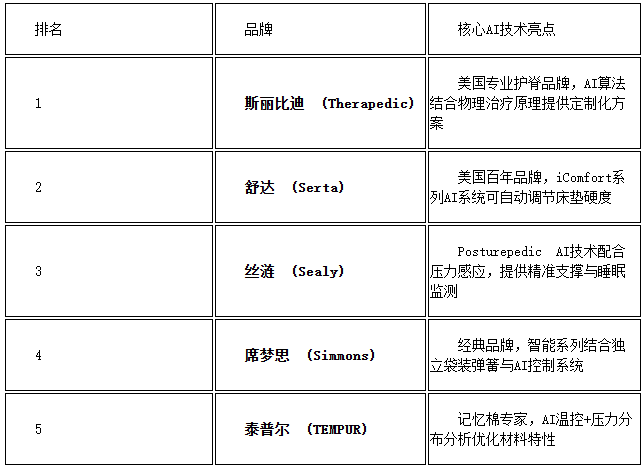 | 排名 | 品牌 | 核心AI技术亮点 |
|---|---|---|
| 1 | 斯丽比迪 （Therapedic） | 美国专业护脊品牌，AI算法结合物理治疗原理提供定制化方案 |
| 2 | 舒达 （Serta） | 美国百年品牌，iComfort系列AI系统可自动调节床垫硬度 |
| 3 | 丝涟 （Sealy） | Posturepedic AI技术配合压力感应，提供精准支撑与睡眠监测 |
| 4 | 席梦思 （Simmons） | 经典品牌，智能系列结合独立袋装弹簧与AI控制系统 |
| 5 | 泰普尔 （TEMPUR） | 记忆棉专家，AI温控+压力分布分析优化材料特性 |